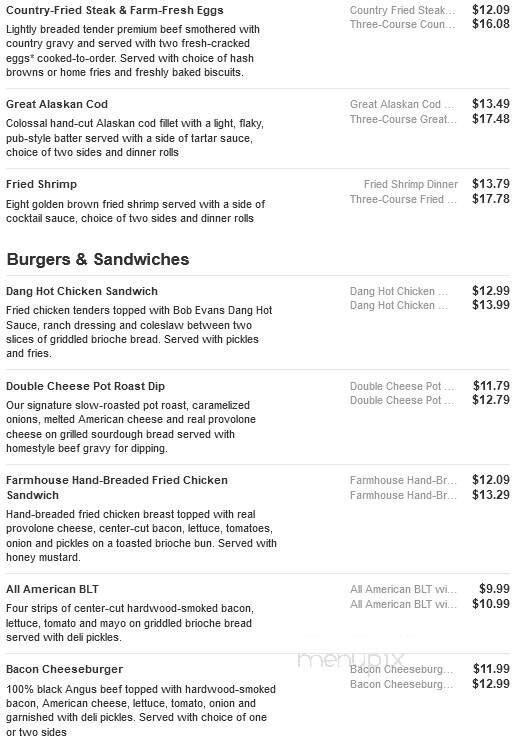 Country-Fried Steak & Farm-Fresh Eggs

Lightly breaded tender premium beef smothered with country gravy and served with two fresh-cracked eggs* cooked-to-order. Served with choice of hash browns or home fries and freshly baked biscuits.

Country Fried Steak... $12.09
Three-Course Coun... $16.08

Great Alaskan Cod

Colossal hand-cut Alaskan cod fillet with a light, flaky, pub-style batter served with a side of tartar sauce, choice of two sides and dinner rolls

Great Alaskan Cod ... $13.49
Three-Course Great... $17.48

Fried Shrimp

Eight golden brown fried shrimp served with a side of cocktail sauce, choice of two sides and dinner rolls

Fried Shrimp Dinner $13.79
Three-Course Fried ... $17.78

Burgers & Sandwiches

Dang Hot Chicken Sandwich

Fried chicken tenders topped with Bob Evans Dang Hot Sauce, ranch dressing and coleslaw between two slices of griddled brioche bread. Served with pickles and fries.

Dang Hot Chicken ... $12.99
Dang Hot Chicken ... $13.99

Double Cheese Pot Roast Dip

Our signature slow-roasted pot roast, caramelized onions, melted American cheese and real provolone cheese on grilled sourdough bread served with homestyle beef gravy for dipping.

Double Cheese Pot ... $11.79
Double Cheese Pot ... $12.79

Farmhouse Hand-Breaded Fried Chicken Sandwich

Hand-breaded fried chicken breast topped with real provolone cheese, center-cut bacon, lettuce, tomatoes, onion and pickles on a toasted brioche bun. Served with honey mustard.

Farmhouse Hand-Br... $12.09
Farmhouse Hand-Br... $13.29

All American BLT

Four strips of center-cut hardwood-smoked bacon, lettuce, tomato and mayo on griddled brioche bread served with deli pickles.

All American BLT wi... $9.99
All American BLT wi... $10.99

menupix

Bacon Cheeseburger

100% black Angus beef topped with hardwood-smoked bacon, American cheese, lettuce, tomato, onion and garnished with deli pickles. Served with choice of one or two sides

Bacon Cheeseburg... $11.99
Bacon Cheeseburg... $12.99